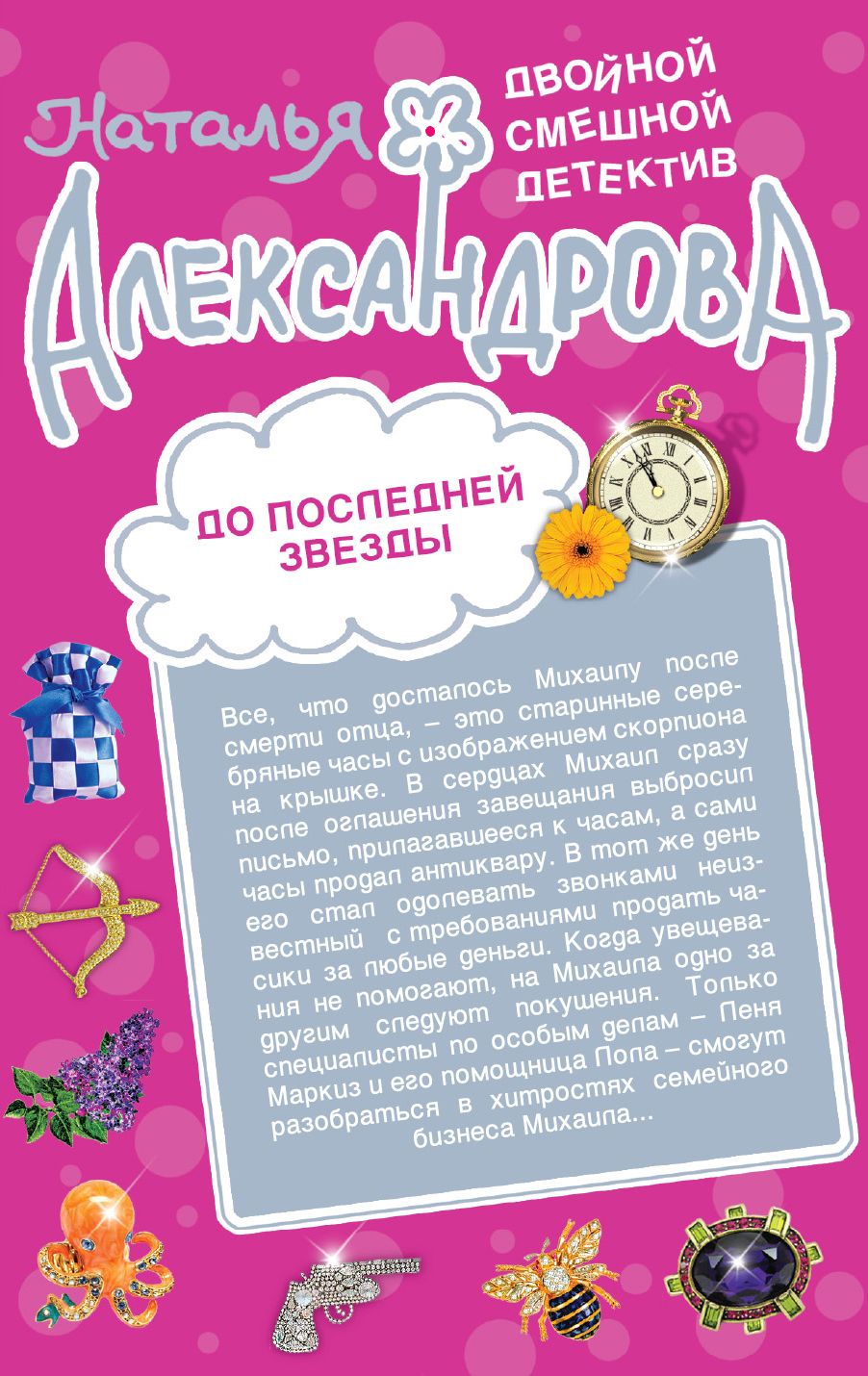 Наталья
ДВОЙНОЙ СМЕШНОЙ ДЕТЕКТИВ
АЛЕКСАНДРОВА

ДО ПОСЛЕДНЕЙ ЗВЕЗДЫ

Все, что досталось Михаилу после смерти отца, – это старинные серебряные часы с изображением скорпиона на крышке. В сердцах Михаил сразу после оглашения завещания выбросил письмо, прилагавшееся к часам, а сами часы продал антиквару. В тот же день его стал одолевать звонками неизвестный с требованиями продать часики за любые деньги. Когда увещевания не помогают, на Михаила одно за другим следуют покушения. Только специалисты по особым делам – Леня Маркиз и его помощница Лола – смогут разобраться в хитростях семейного бизнеса Михаила...